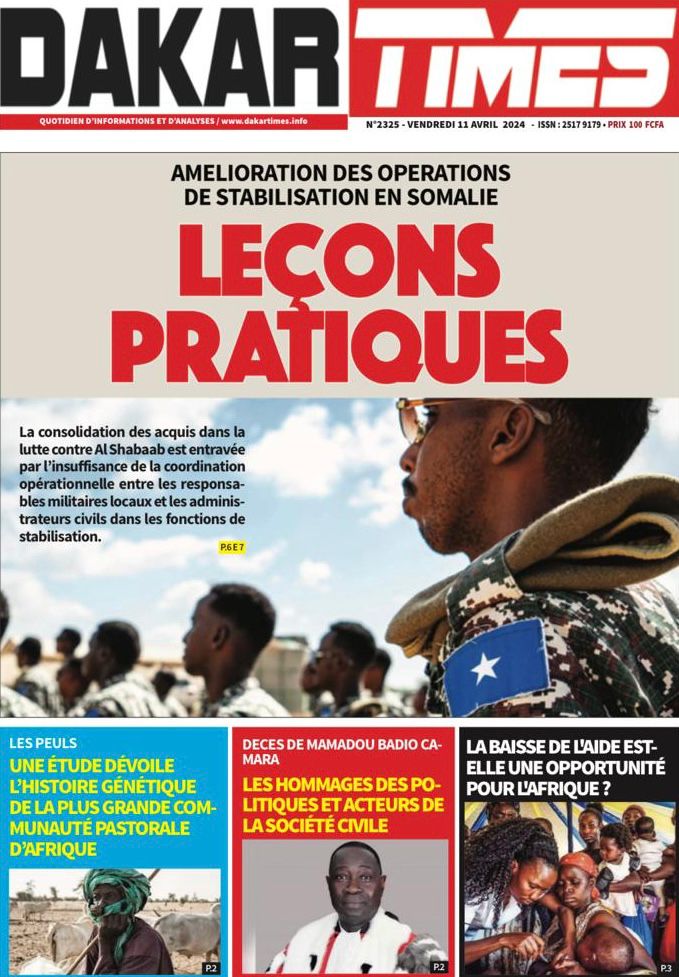 DAKAR TIMES

QUOTIDIEN D'INFORMATIONS ET D'ANALYSES / www.dakartimes.info

N°2325 - VENDREDI 11 AVRIL 2024 - ISSN : 2517 9179 • PRIX 100 FCFA

AMELIORATION DES OPERATIONS DE STABILISATION EN SOMALIE

LEÇONS PRATIQUES

La consolidation des acquis dans la lutte contre Al Shabaab est entravée par l'insuffisance de la coordination opérationnelle entre les responsables militaires locaux et les administrateurs civils dans les fonctions de stabilisation.

P.6 E 7

LES PEULS

UNE ÉTUDE DÉVOILE L'HISTOIRE GÉNÉTIQUE DE LA PLUS GRANDE COMMUNAUTÉ PASTORALE D'AFRIQUE

P.2

DECES DE MAMADOU BADIO CAMARA

LES HOMMAGES DES POLITIQUES ET ACTEURS DE LA SOCIÉTÉ CIVILE

P.2

LA BAISSE DE L'AIDE EST-ELLE UNE OPPORTUNITÉ POUR L'AFRIQUE ?

P.3